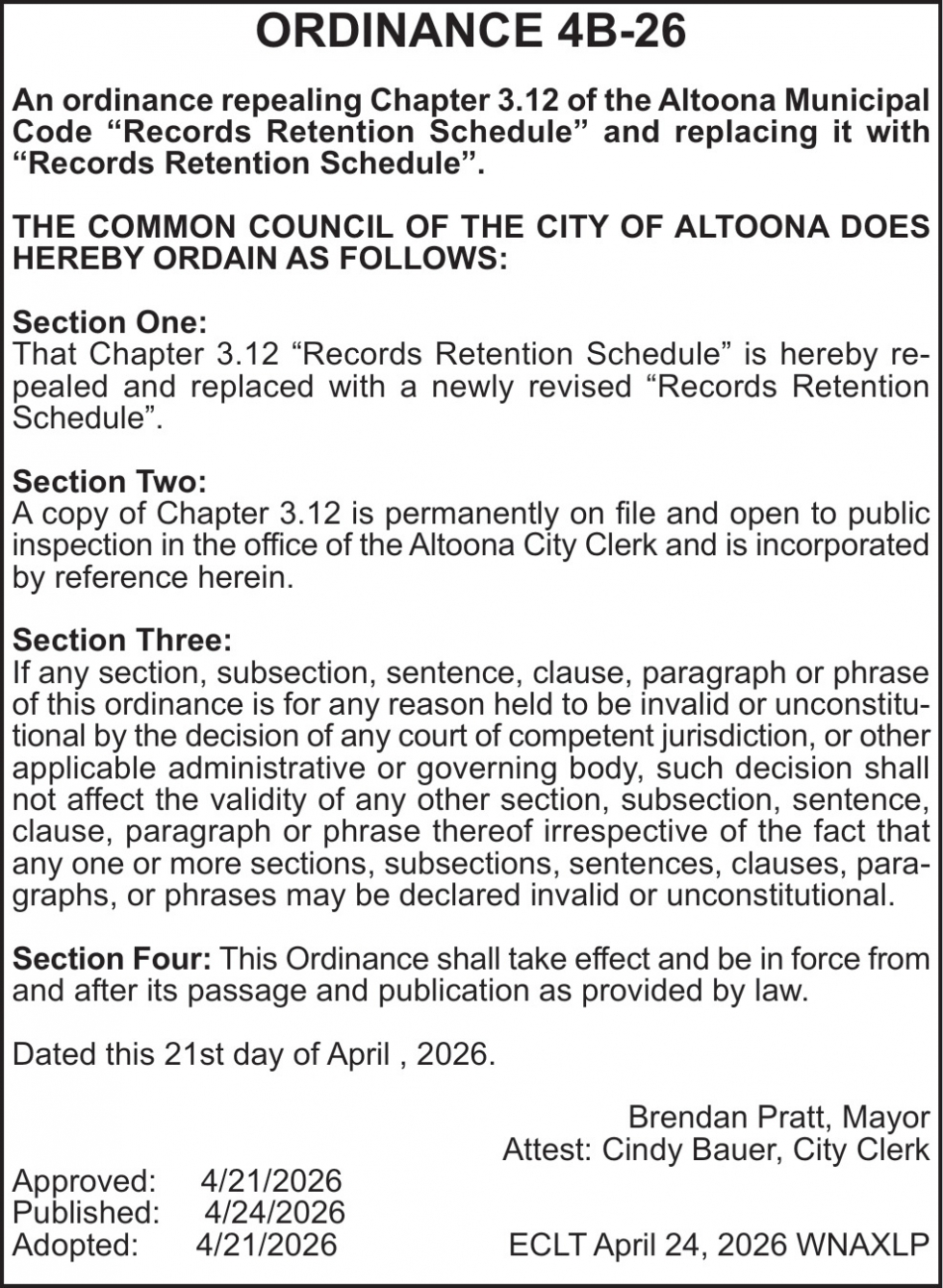 ORDINANCE 4B-26

An ordinance repealing Chapter 3.12 of the Altoona Municipal Code “Records Retention Schedule” and replacing it with “Records Retention Schedule”.

THE COMMON COUNCIL OF THE CITY OF ALTOONA DOES HEREBY ORDAIN AS FOLLOWS:

Section One:
That Chapter 3.12 “Records Retention Schedule” is hereby repealed and replaced with a newly revised “Records Retention Schedule”.

Section Two:
A copy of Chapter 3.12 is permanently on file and open to public inspection in the office of the Altoona City Clerk and is incorporated by reference herein.

Section Three:
If any section, subsection, sentence, clause, paragraph or phrase of this ordinance is for any reason held to be invalid or unconstitutional by the decision of any court of competent jurisdiction, or other applicable administrative or governing body, such decision shall not affect the validity of any other section, subsection, sentence, clause, paragraph or phrase thereof irrespective of the fact that any one or more sections, subsections, sentences, clauses, paragraphs, or phrases may be declared invalid or unconstitutional.

Section Four: This Ordinance shall take effect and be in force from and after its passage and publication as provided by law.

Dated this 21st day of April , 2026.

Brendan Pratt, Mayor
Attest: Cindy Bauer, City Clerk

Approved: 4/21/2026
Published: 4/24/2026
Adopted: 4/21/2026

ECLT April 24, 2026 WNAXLP